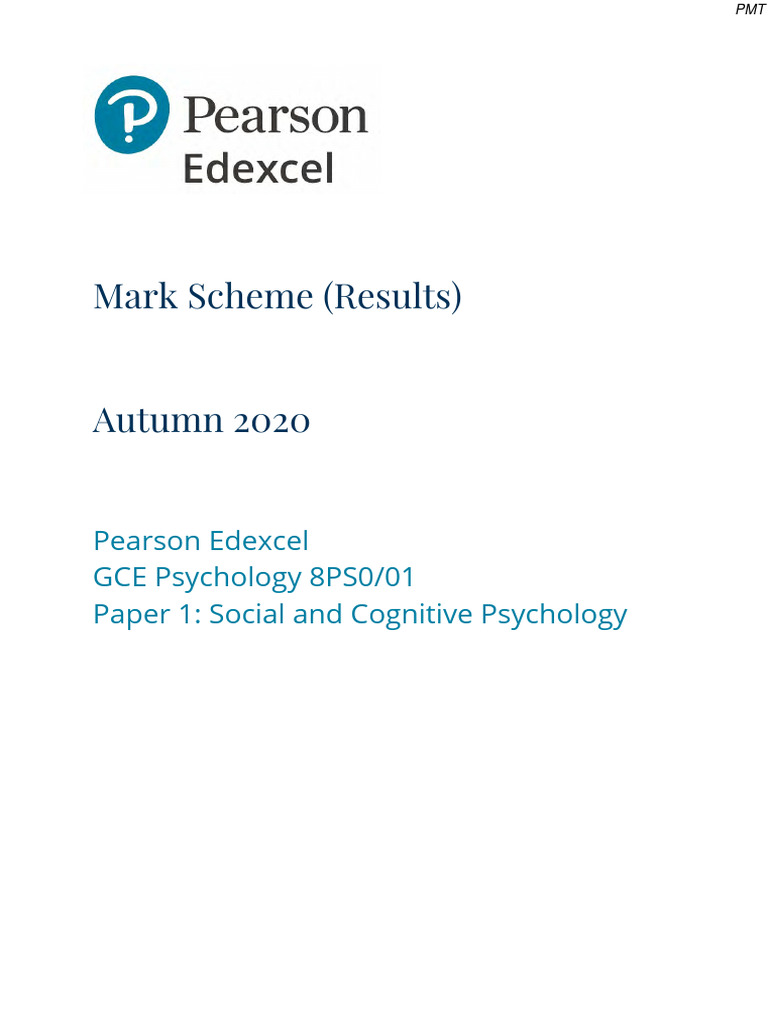 PMT

Pearson
Edexcel

Mark Scheme (Results)

Autumn 2020

Pearson Edexcel
GCE Psychology 8PS0/01
Paper 1: Social and Cognitive Psychology